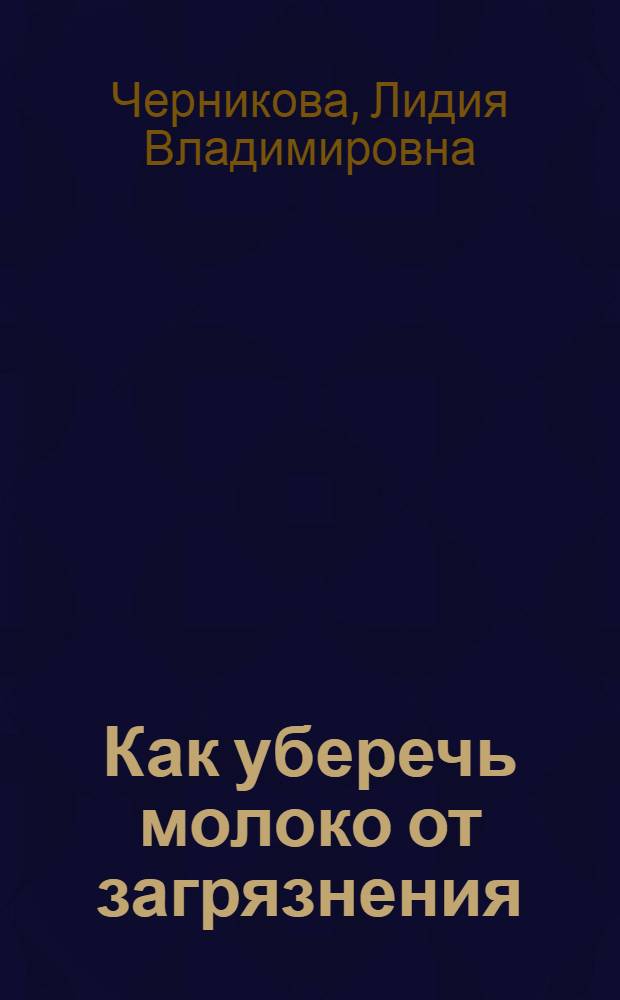 Черникова, Лидия Владимировна

Как уберечь молоко от загрязнения